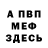 А ПВП
МЕФ
ЗДЕСЬ